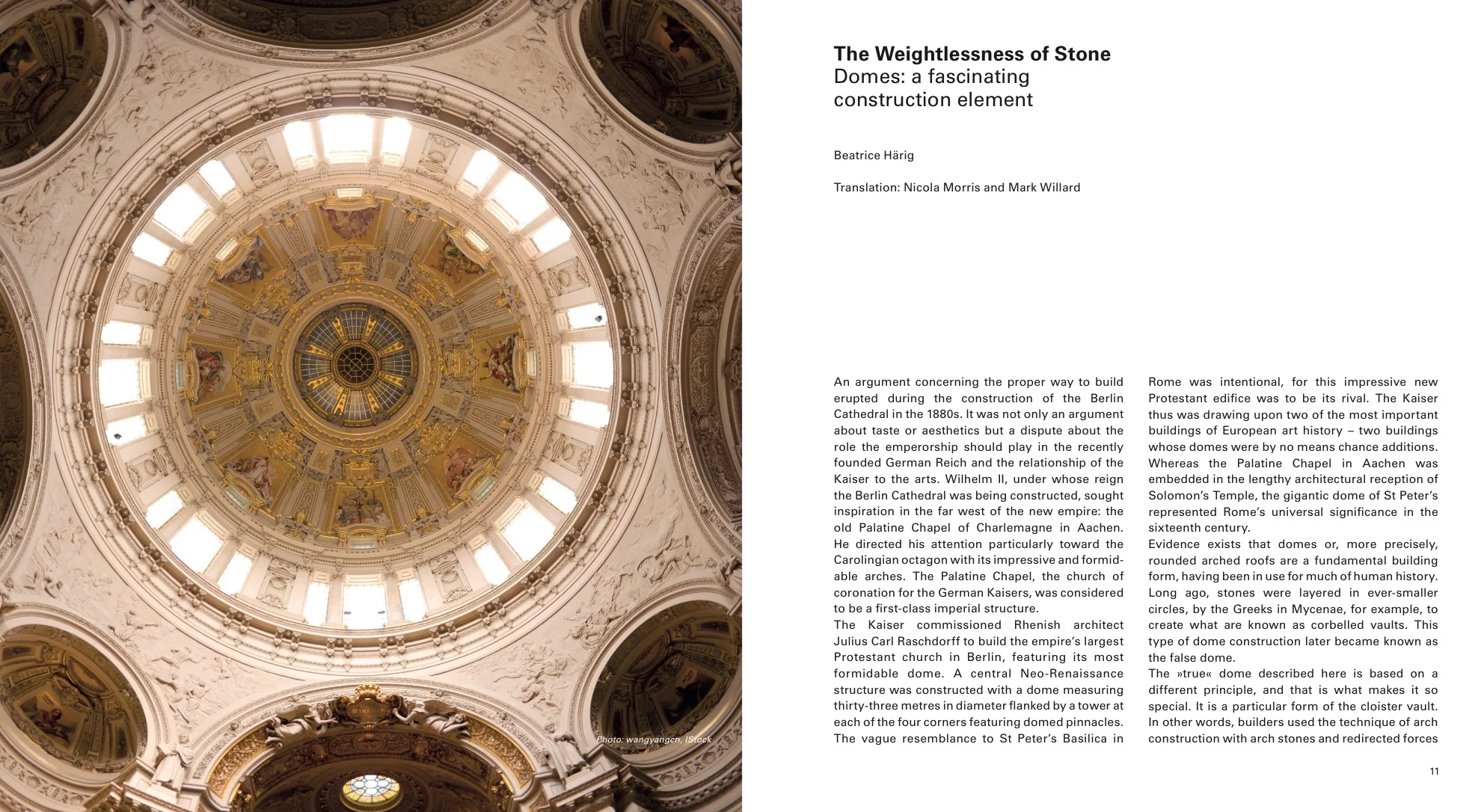 Photo: wangyangcn, IStock

The Weightlessness of Stone
Domes: a fascinating construction element

Beatrice Härig

Translation: Nicola Morris and Mark Willard

An argument concerning the proper way to build erupted during the construction of the Berlin Cathedral in the 1880s. It was not only an argument about taste or aesthetics but a dispute about the role the emperorship should play in the recently founded German Reich and the relationship of the Kaiser to the arts. Wilhelm II, under whose reign the Berlin Cathedral was being constructed, sought inspiration in the far west of the new empire: the old Palatine Chapel of Charlemagne in Aachen. He directed his attention particularly toward the Carolingian octagon with its impressive and formidable arches. The Palatine Chapel, the church of coronation for the German Kaisers, was considered to be a first-class imperial structure.
The Kaiser commissioned Rhenish architect Julius Carl Raschdorff to build the empire's largest Protestant church in Berlin, featuring its most formidable dome. A central Neo-Renaissance structure was constructed with a dome measuring thirty-three metres in diameter flanked by a tower at each of the four corners featuring domed pinnacles. The vague resemblance to St Peter's Basilica in Rome was intentional, for this impressive new Protestant edifice was to be its rival. The Kaiser thus was drawing upon two of the most important buildings of European art history – two buildings whose domes were by no means chance additions. Whereas the Palatine Chapel in Aachen was embedded in the lengthy architectural reception of Solomon's Temple, the gigantic dome of St Peter's represented Rome's universal significance in the sixteenth century.
Evidence exists that domes or, more precisely, rounded arched roofs are a fundamental building form, having been in use for much of human history. Long ago, stones were layered in ever-smaller circles, by the Greeks in Mycenae, for example, to create what are known as corbelled vaults. This type of dome construction later became known as the false dome.
The »true« dome described here is based on a different principle, and that is what makes it so special. It is a particular form of the cloister vault. In other words, builders used the technique of arch construction with arch stones and redirected forces

11